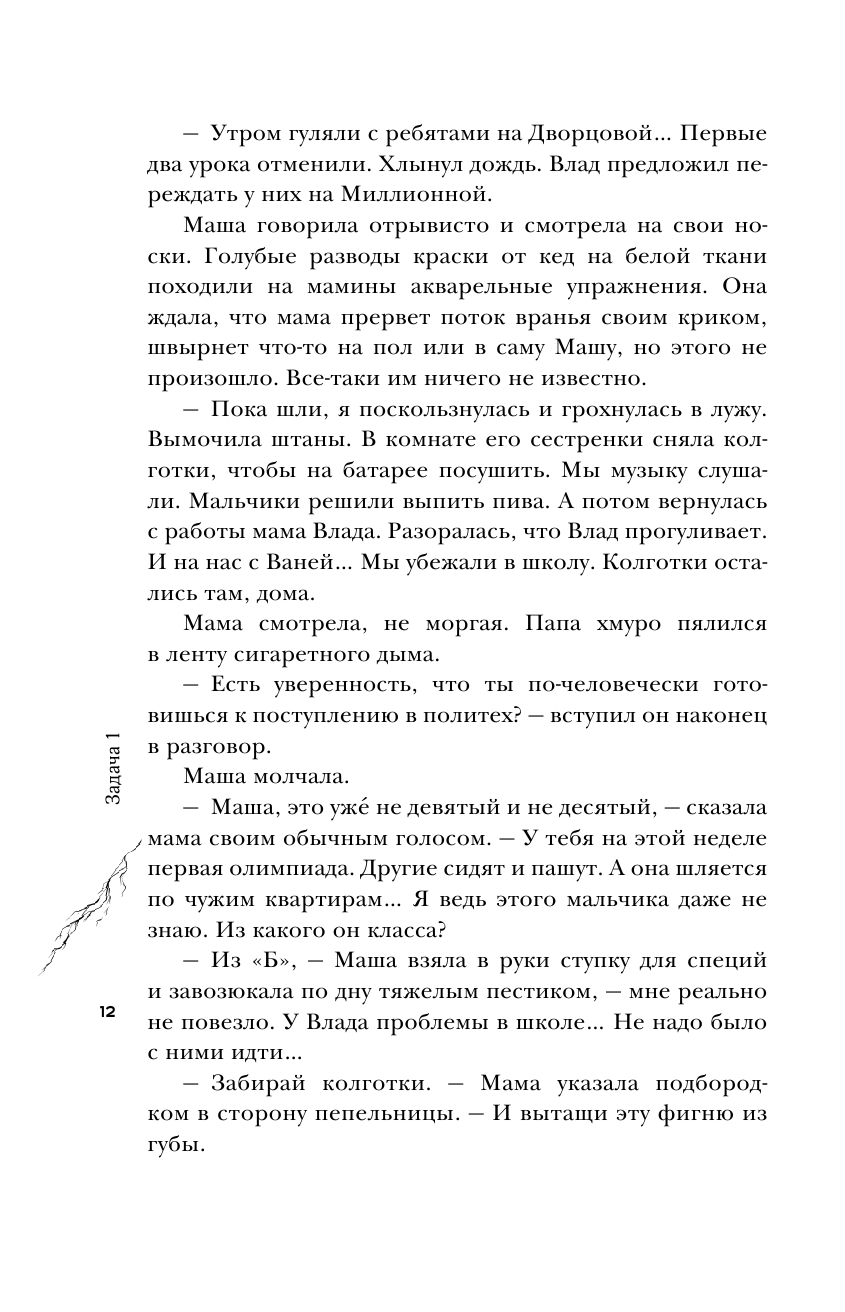 — Утром гуляли с ребятами на Дворцовой... Первые два урока отменили. Хлынул дождь. Влад предложил переждать у них на Миллионной.

Маша говорила отрывисто и смотрела на свои носки. Голубые разводы краски от кед на белой ткани походили на мамины акварельные упражнения. Она ждала, что мама прервет поток вранья своим криком, швырнет что-то на пол или в саму Машу, но этого не произошло. Все-таки им ничего не известно.

— Пока шли, я поскользнулась и грохнулась в лужу. Вымочила штаны. В комнате его сестренки сняла колготки, чтобы на батарее посушить. Мы музыку слушали. Мальчики решили выпить пива. А потом вернулась с работы мама Влада. Разоралась, что Влад прогуливает. И на нас с Ваней... Мы убежали в школу. Колготки остались там, дома.

Мама смотрела, не моргая. Папа хмуро пялился в ленту сигаретного дыма.

— Есть уверенность, что ты по-человечески готовишься к поступлению в политех? — вступил он наконец в разговор.

Маша молчала.

— Маша, это уже́ не девятый и не десятый, — сказала мама своим обычным голосом. — У тебя на этой неделе первая олимпиада. Другие сидят и пашут. А она шляется по чужим квартирам... Я ведь этого мальчика даже не знаю. Из какого он класса?

— Из «Б», — Маша взяла в руки ступку для специй и завозюкала по дну тяжелым пестиком, — мне реально не повезло. У Влада проблемы в школе... Не надо было с ними идти...

— Забирай колготки. — Мама указала подбородком в сторону пепельницы. — И вытащи эту фигню из губы.

Задача 1

12